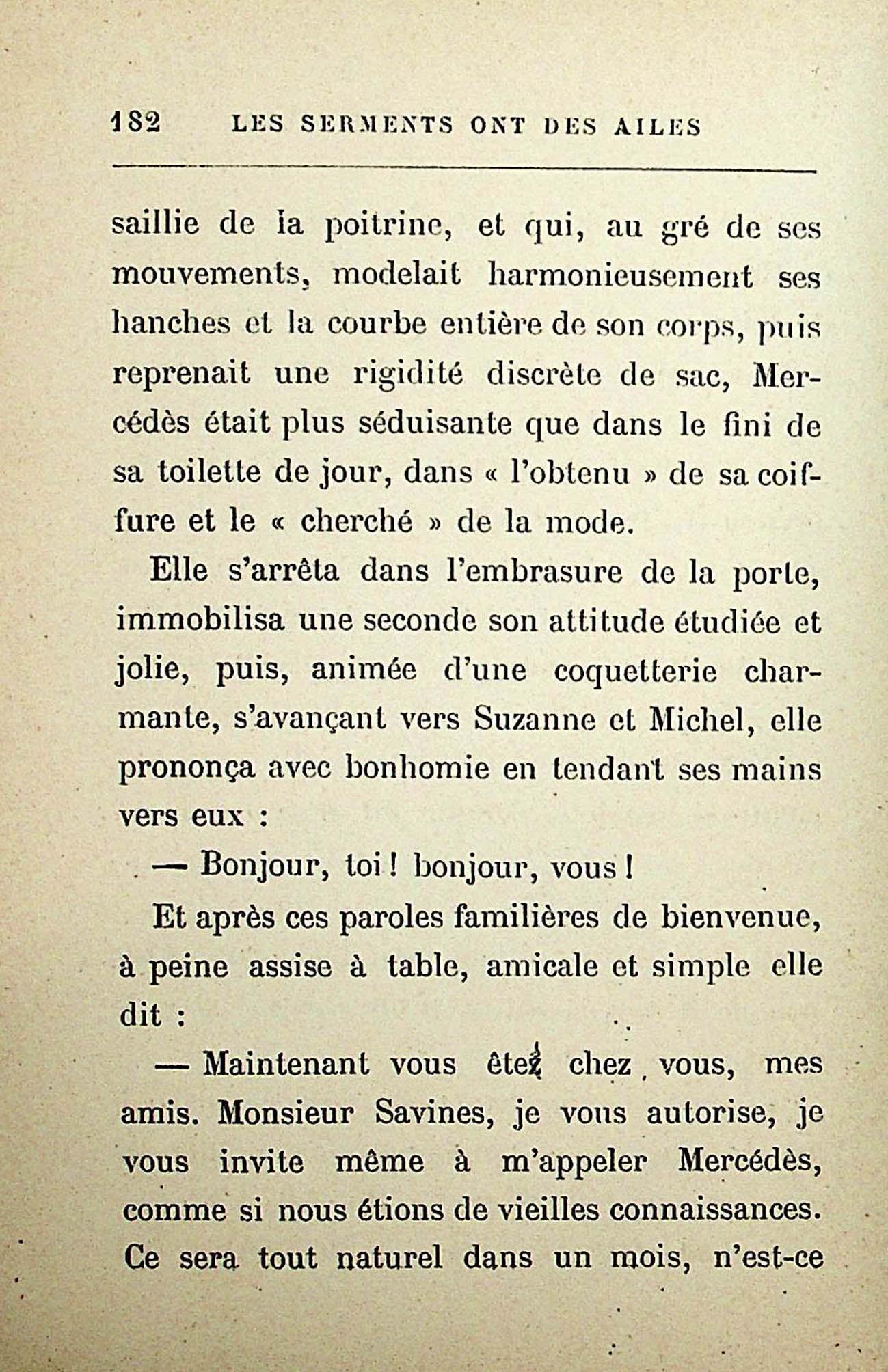 182 LES SERMENTS ONT DES AILES

saillie de la poitrine, et qui, au gré de ses mouvements, modelait harmonieusement ses hanches et la courbe entière de son corps, puis reprenait une rigidité discrète de sac, Mercédès était plus séduisante que dans le fini de sa toilette de jour, dans « l'obtenu » de sa coiffure et le « cherché » de la mode.

Elle s'arrêta dans l'embrasure de la porte, immobilisa une seconde son attitude étudiée et jolie, puis, animée d'une coquetterie charmante, s'avançant vers Suzanne et Michel, elle prononça avec bonhomie en tendant ses mains vers eux :

— Bonjour, toi ! bonjour, vous !

Et après ces paroles familières de bienvenue, à peine assise à table, amicale et simple elle dit :

— Maintenant vous êtes chez vous, mes amis. Monsieur Savines, je vous autorise, je vous invite même à m'appeler Mercédès, comme si nous étions de vieilles connaissances. Ce sera tout naturel dans un mois, n'est-ce